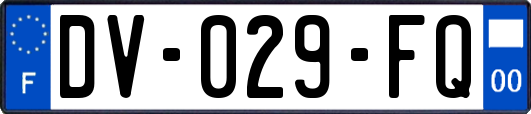 F
DV-029-FQ
00